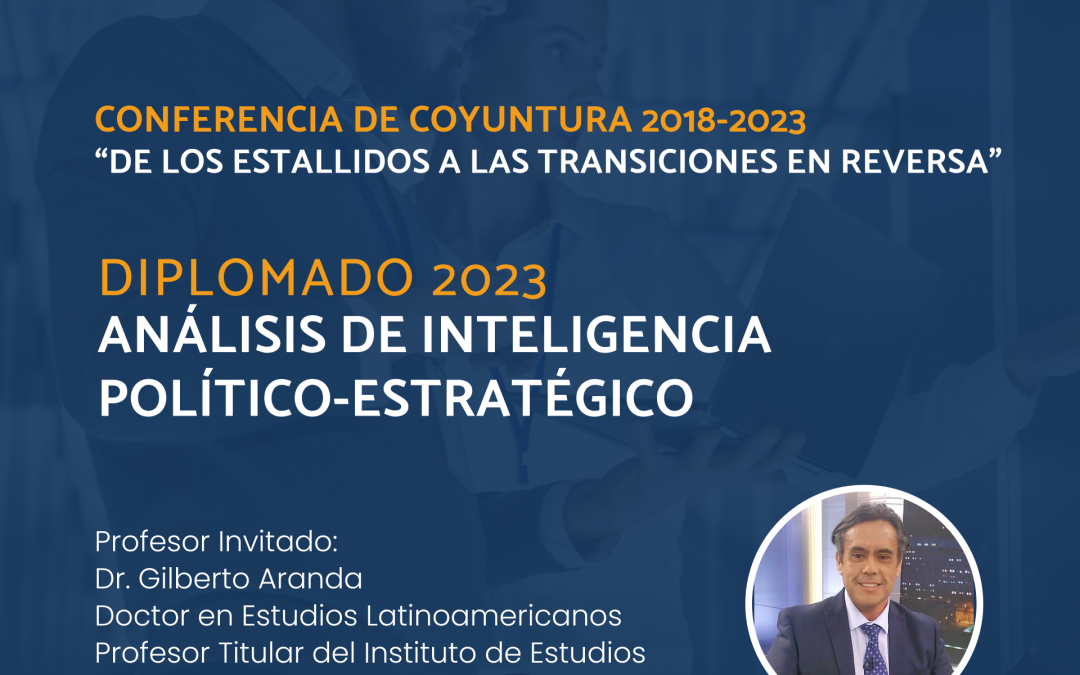 CONFERENCIA DE COYUNTURA 2018-2023
“DE LOS ESTALLIDOS A LAS TRANSICIONES EN REVERSA”

DIPLOMADO 2023
ANÁLISIS DE INTELIGENCIA POLÍTICO-ESTRATÉGICO

Profesor Invitado:
Dr. Gilberto Aranda
Doctor en Estudios Latinoamericanos
Profesor Titular del Instituto de Estudios